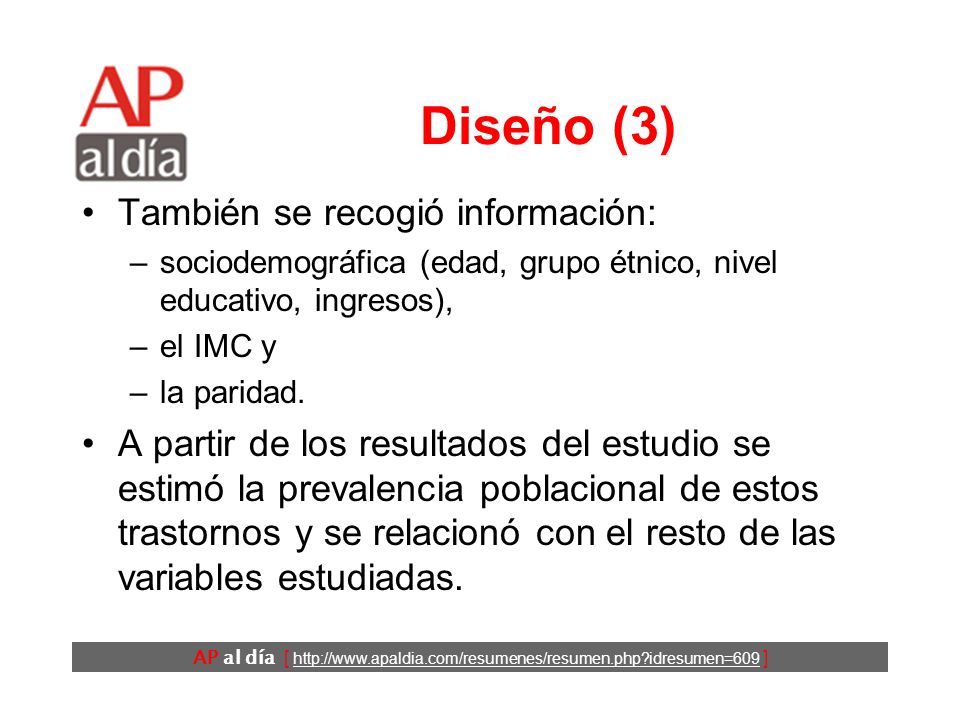 AP
al día

Diseño (3)

• También se recogió información:
– sociodemográfica (edad, grupo étnico, nivel educativo, ingresos),
– el IMC y
– la paridad.

• A partir de los resultados del estudio se estimó la prevalencia poblacional de estos trastornos y se relacionó con el resto de las variables estudiadas.

AP al día [ http://www.apaldia.com/resumenes/resumen.php?idresumen=609 ]